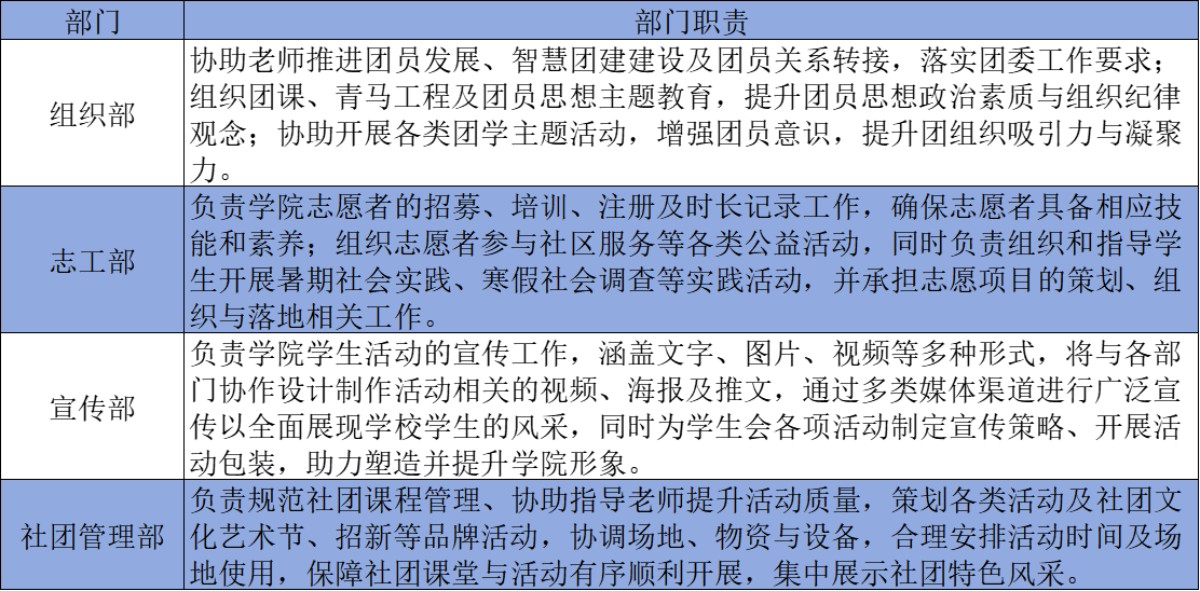 | 部门 | 部门职责 |
|---|---|
| 组织部 | 协助老师推进团员发展、智慧团建建设及团员关系转接，落实团委工作要求；组织团课、青马工程及团员思想主题教育，提升团员思想政治素质与组织纪律观念；协助开展各类团学主题活动，增强团员意识，提升团组织吸引力与凝聚力。 |
| 志工部 | 负责学院志愿者的招募、培训、注册及时长记录工作，确保志愿者具备相应技能和素养；组织志愿者参与社区服务等各类公益活动，同时负责组织和指导学生开展暑期社会实践、寒假社会调查等实践活动，并承担志愿项目的策划、组织与落地相关工作。 |
| 宣传部 | 负责学院学生活动的宣传工作，涵盖文字、图片、视频等多种形式，将与各部门协作设计制作活动相关的视频、海报及推文，通过多类媒体渠道进行广泛宣传以全面展现学校学生的风采，同时为学生会各项活动制定宣传策略、开展活动包装，助力塑造并提升学院形象。 |
| 社团管理部 | 负责规范社团课程管理、协助指导老师提升活动质量，策划各类活动及社团文化艺术节、招新等品牌活动，协调场地、物资与设备，合理安排活动时间及场地使用，保障社团课堂与活动有序顺利开展，集中展示社团特色风采。 |